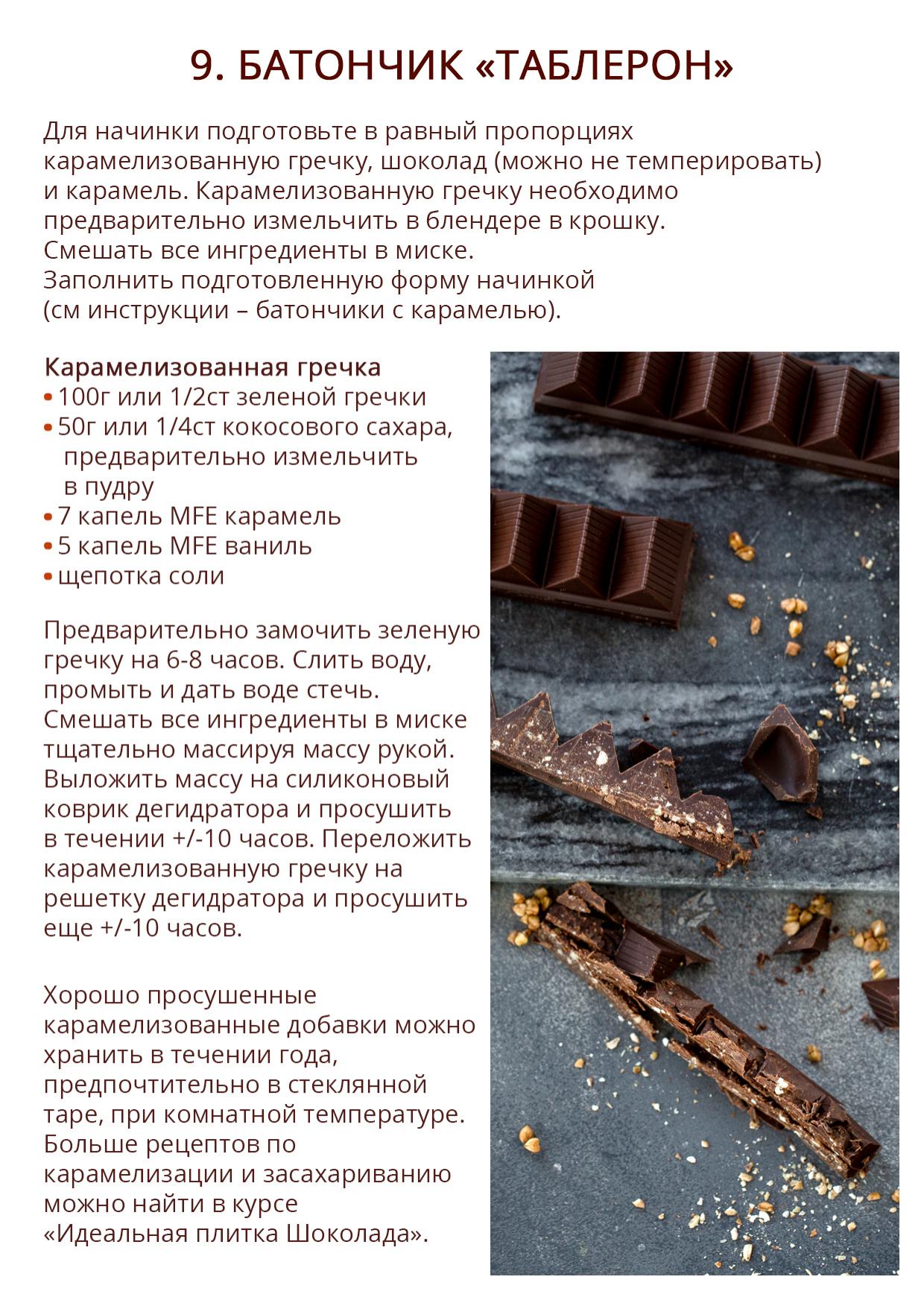 9. БАТОНЧИК «ТАБЛЕРОН»

Для начинки подготовьте в равный пропорциях карамелизованную гречку, шоколад (можно не темперировать) и карамель. Карамелизованную гречку необходимо предварительно измельчить в блендере в крошку.
Смешать все ингредиенты в миске.
Заполнить подготовленную форму начинкой (см инструкции – батончики с карамелью).

Карамелизованная гречка
• 100г или 1/2ст зеленой гречки
• 50г или 1/4ст кокосового сахара, предварительно измельчить в пудру
• 7 капель MFE карамель
• 5 капель MFE ваниль
• щепотка соли

Предварительно замочить зеленую гречку на 6-8 часов. Слить воду, промыть и дать воде стечь.
Смешать все ингредиенты в миске тщательно массируя массу рукой.
Выложить массу на силиконовый коврик дегидратора и просушить в течении +/-10 часов. Переложить карамелизованную гречку на решетку дегидратора и просушить еще +/-10 часов.

Хорошо просушенные карамелизованные добавки можно хранить в течении года, предпочтительно в стеклянной таре, при комнатной температуре.
Больше рецептов по карамелизации и засахариванию можно найти в курсе «Идеальная плитка Шоколада».